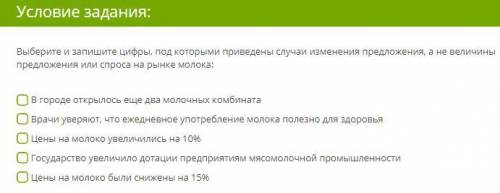 Условие задания:

Выберите и запишите цифры, под которыми приведены случаи изменения предложения, а не величины предложения или спроса на рынке молока:

В городе открылось еще два молочных комбината

Врачи уверяют, что ежедневное употребление молока полезно для здоровья

Цены на молоко увеличились на 10%

Государство увеличило дотации предприятиям мясомолочной промышленности

Цены на молоко были снижены на 15%